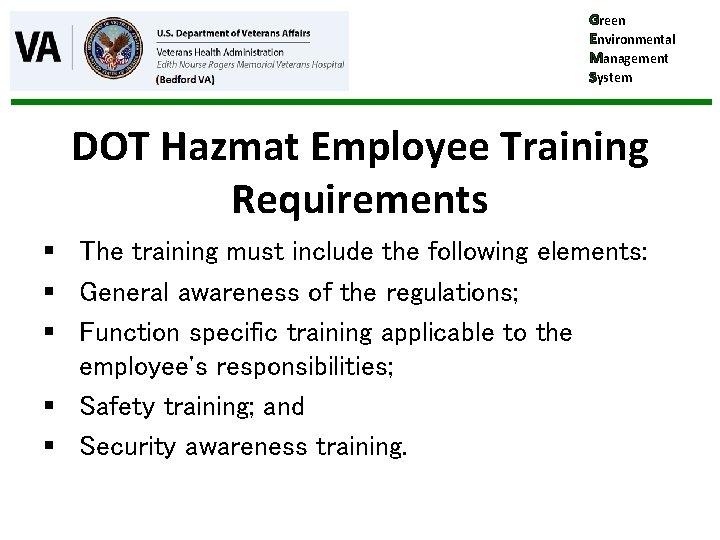 VA
U.S. Department of Veterans Affairs
Veterans Health Administration
Edith Nourse Rogers Memorial Veterans Hospital
(Bedford VA)

Green
Environmental
Management
System

DOT Hazmat Employee Training Requirements

▪ The training must include the following elements:
▪ General awareness of the regulations;
▪ Function specific training applicable to the employee's responsibilities;
▪ Safety training; and
▪ Security awareness training.